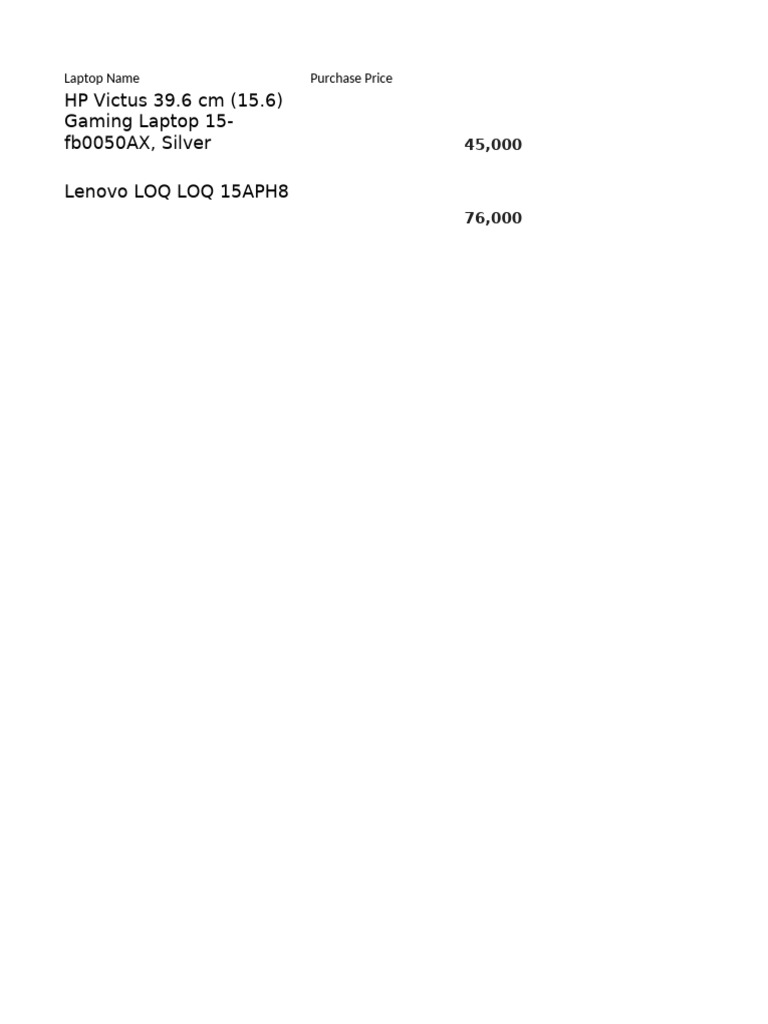 | Laptop Name | Purchase Price |
|---|---|
| HP Victus 39.6 cm (15.6) Gaming Laptop 15-fb0050AX, Silver | 45,000 |
| Lenovo LOQ LOQ 15APH8 | 76,000 |